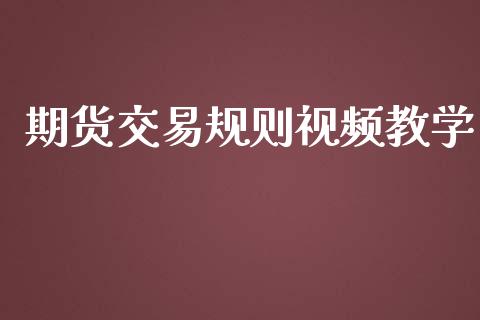 期货交易规则视频教学